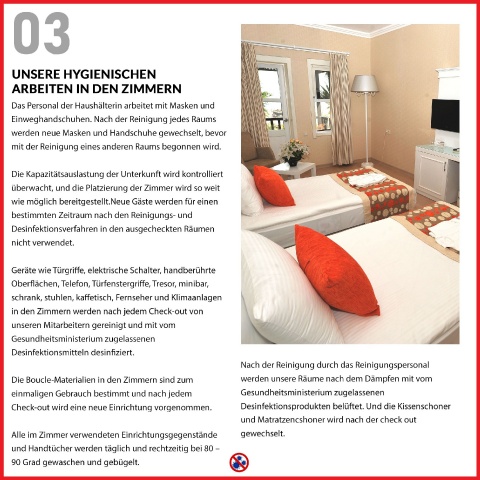 03

UNSERE HYGIENISCHEN ARBEITEN IN DEN ZIMMERN

Das Personal der Haushälterin arbeitet mit Masken und Einweghandschuhen. Nach der Reinigung jedes Raums werden neue Masken und Handschuhe gewechselt, bevor mit der Reinigung eines anderen Raums begonnen wird.

Die Kapazitätsauslastung der Unterkunft wird kontrolliert überwacht, und die Platzierung der Zimmer wird so weit wie möglich bereitgestellt.Neue Gäste werden für einen bestimmten Zeitraum nach den Reinigungs- und Desinfektionsverfahren in den ausgecheckten Räumen nicht verwendet.

Geräte wie Türgriffe, elektrische Schalter, handberührte Oberflächen, Telefon, Türfenstergriffe, Tresor, minibar, schrank, stuhlen, kaffetisch, Fernseher und Klimaanlagen in den Zimmern werden nach jedem Check-out von unseren Mitarbeitern gereinigt und mit vom Gesundheitsministerium zugelassenen Desinfektionsmitteln desinfiziert.

Die Boucle-Materialien in den Zimmern sind zum einmaligen Gebrauch bestimmt und nach jedem Check-out wird eine neue Einrichtung vorgenommen.

Alle im Zimmer verwendeten Einrichtungsgegenstände und Handtücher werden täglich und rechtzeitig bei 80 – 90 Grad gewaschen und gebügelt.

Nach der Reinigung durch das Reinigungspersonal werden unsere Räume nach dem Dämpfen mit vom Gesundheitsministerium zugelassenen Desinfektionsprodukten belüftet. Und die Kissenschoner und Matratzencshoner wird nach der check out gewechselt.